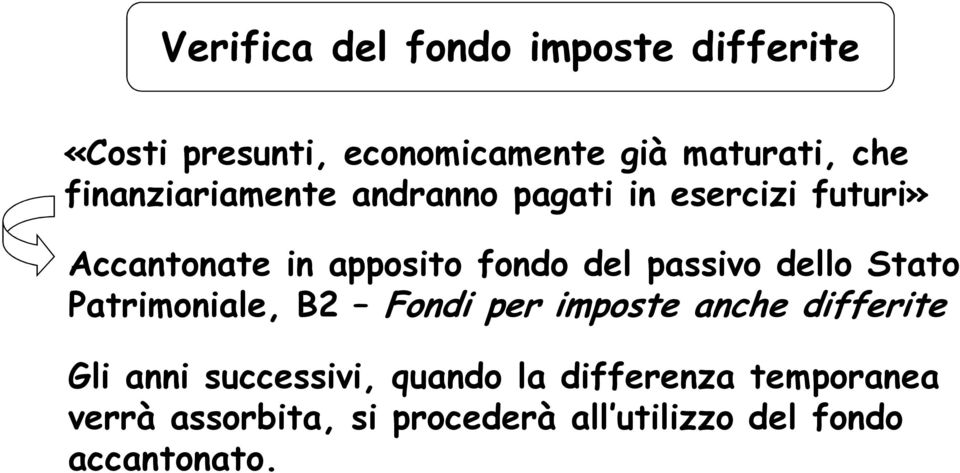 Verifica del fondo imposte differite

«Costi presunti, economicamente già maturati, che finanziariamente andranno pagati in esercizi futuri»

Accantonate in apposito fondo del passivo dello Stato Patrimoniale, B2 – Fondi per imposte anche differite

Gli anni successivi, quando la differenza temporanea verrà assorbita, si procederà all'utilizzo del fondo accantonato.